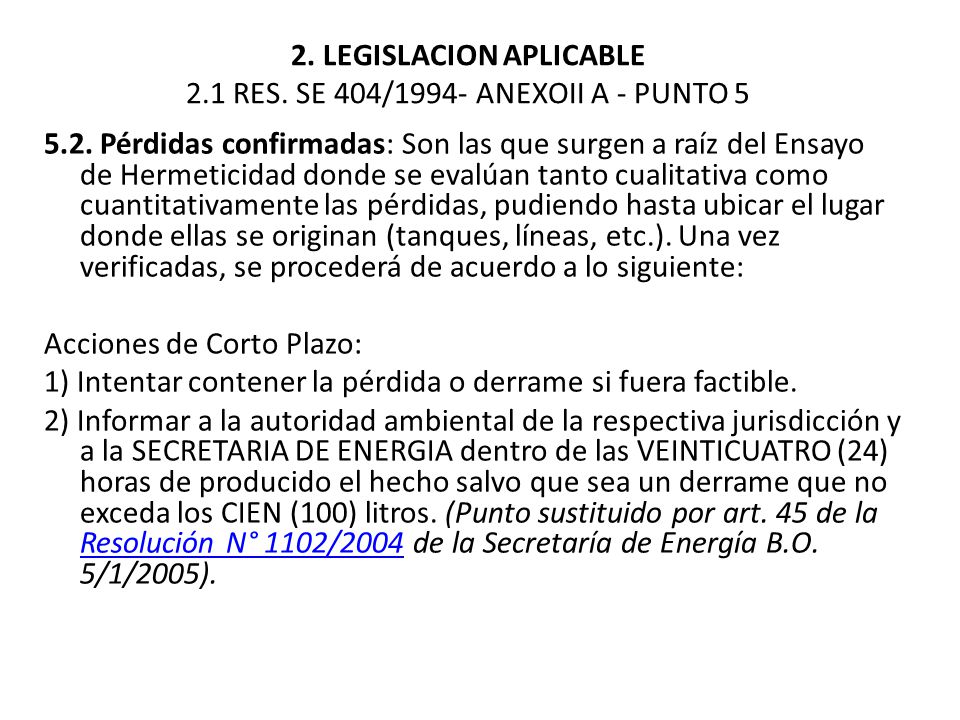 2. LEGISLACION APLICABLE
2.1 RES. SE 404/1994- ANEXOII A - PUNTO 5

5.2. Pérdidas confirmadas: Son las que surgen a raíz del Ensayo de Hermeticidad donde se evalúan tanto cualitativa como cuantitativamente las pérdidas, pudiendo hasta ubicar el lugar donde ellas se originan (tanques, líneas, etc.). Una vez verificadas, se procederá de acuerdo a lo siguiente:

Acciones de Corto Plazo:
1) Intentar contener la pérdida o derrame si fuera factible.
2) Informar a la autoridad ambiental de la respectiva jurisdicción y a la SECRETARIA DE ENERGIA dentro de las VEINTICUATRO (24) horas de producido el hecho salvo que sea un derrame que no exceda los CIEN (100) litros. (Punto sustituido por art. 45 de la Resolución N° 1102/2004 de la Secretaría de Energía B.O. 5/1/2005).